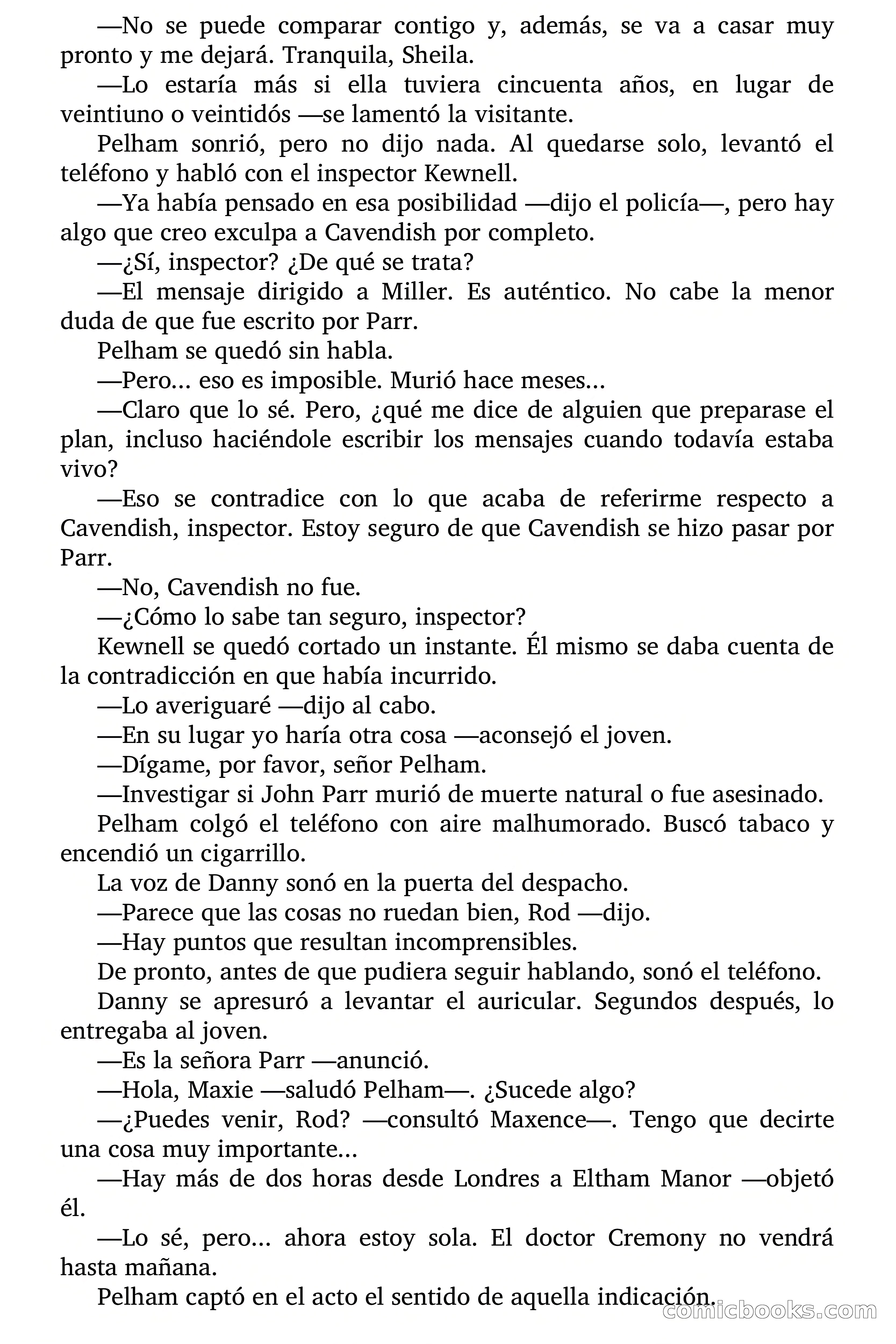 —No se puede comparar contigo y, además, se va a casar muy pronto y me dejará. Tranquila, Sheila.

—Lo estaría más si ella tuviera cincuenta años, en lugar de veintiuno o veintidós —se lamentó la visitante.

Pelham sonrió, pero no dijo nada. Al quedarse solo, levantó el teléfono y habló con el inspector Kewnell.

—Ya había pensado en esa posibilidad —dijo el policía—, pero hay algo que creo exculpa a Cavendish por completo.

—¿Sí, inspector? ¿De qué se trata?

—El mensaje dirigido a Miller. Es auténtico. No cabe la menor duda de que fue escrito por Parr.

Pelham se quedó sin habla.

—Pero... eso es imposible. Murió hace meses...

—Claro que lo sé. Pero, ¿qué me dice de alguien que preparase el plan, incluso haciéndole escribir los mensajes cuando todavía estaba vivo?

—Eso se contradice con lo que acaba de referirme respecto a Cavendish, inspector. Estoy seguro de que Cavendish se hizo pasar por Parr.

—No, Cavendish no fue.

—¿Cómo lo sabe tan seguro, inspector?

Kewnell se quedó cortado un instante. Él mismo se daba cuenta de la contradicción en que había incurrido.

—Lo averiguaré —dijo al cabo.

—En su lugar yo haría otra cosa —aconsejó el joven.

—Dígame, por favor, señor Pelham.

—Investigar si John Parr murió de muerte natural o fue asesinado.

Pelham colgó el teléfono con aire malhumorado. Buscó tabaco y encendió un cigarrillo.

La voz de Danny sonó en la puerta del despacho.

—Parece que las cosas no ruedan bien, Rod —dijo.

—Hay puntos que resultan incomprensibles.

De pronto, antes de que pudiera seguir hablando, sonó el teléfono.

Danny se apresuró a levantar el auricular. Segundos después, lo entregaba al joven.

—Es la señora Parr —anunció.

—Hola, Maxie —saludó Pelham—. ¿Sucede algo?

—¿Puedes venir, Rod? —consultó Maxence—. Tengo que decirte una cosa muy importante...

—Hay más de dos horas desde Londres a Eltham Manor —objetó él.

—Lo sé, pero... ahora estoy sola. El doctor Cremony no vendrá hasta mañana.

Pelham captó en el acto el sentido de aquella indicación.

comicbooks.com